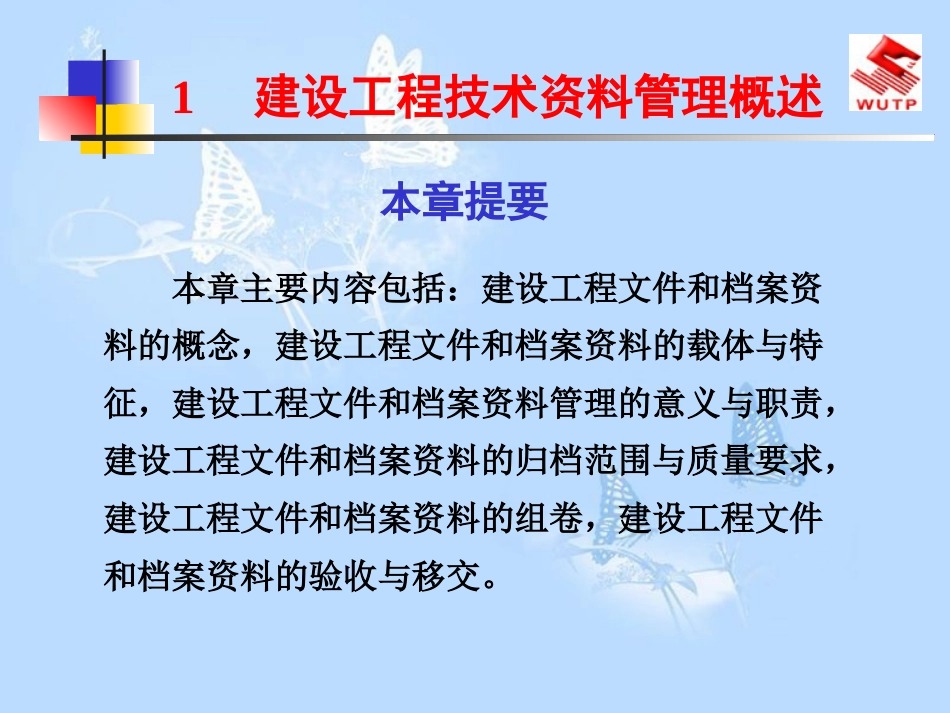 1　建设工程技术资料管理概述

WUTP

本章提要

本章主要内容包括：建设工程文件和档案资料的概念，建设工程文件和档案资料的载体与特征，建设工程文件和档案资料管理的意义与职责，建设工程文件和档案资料的归档范围与质量要求，建设工程文件和档案资料的组卷，建设工程文件和档案资料的验收与移交。